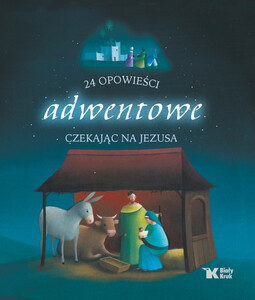 24 OPOWIEŚCI
adwentowe
CZEKAJĄC NA JEZUSA

Biały Kruk